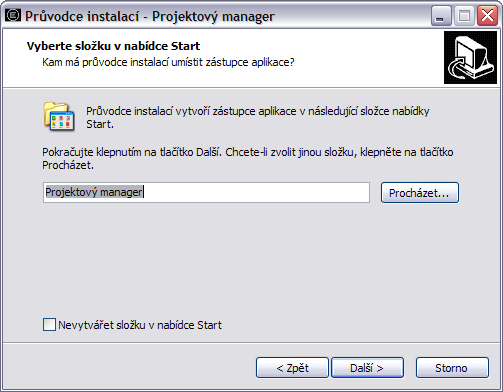 Průvodce instalací - Projektový manager

Vyberte složku v nabídce Start
Kam má průvodce instalací umístit zástupce aplikace?

Průvodce instalací vytvoří zástupce aplikace v následující složce nabídky Start.

Pokračujte klepnutím na tlačítko Další. Chcete-li zvolit jinou složku, klepněte na tlačítko Procházet.

Projektový manager

Procházet...

Nevytvářet složku v nabídce Start

< Zpět

Další >

Storno